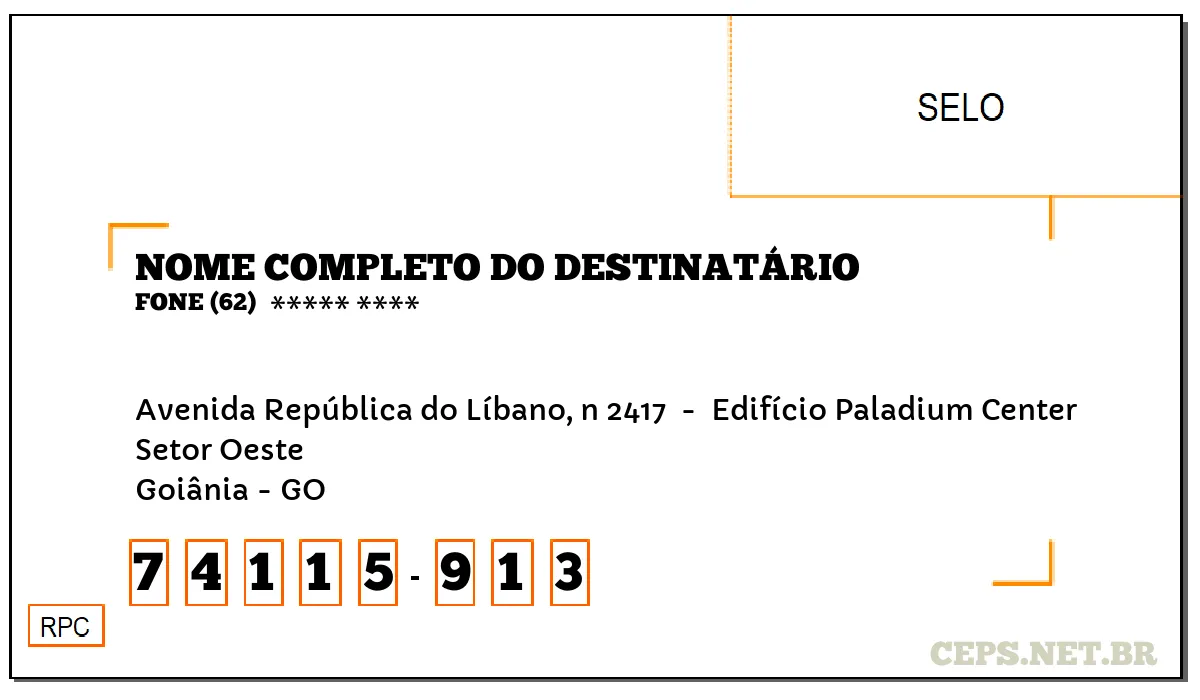 SELO

NOME COMPLETO DO DESTINATÁRIO
FONE (62) ***** ****

Avenida República do Líbano, n 2417 - Edifício Paladium Center
Setor Oeste
Goiânia - GO

7 4 1 1 5 - 9 1 3

RPC

CEPS.NET.BR